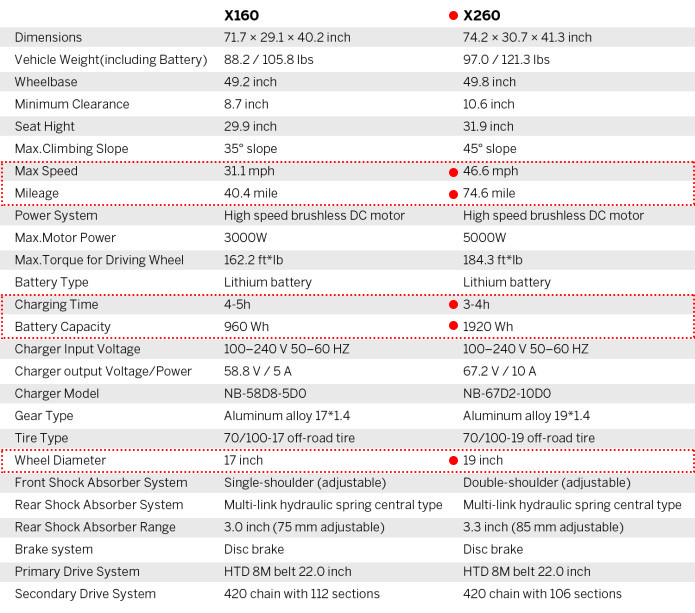 | | X160 | X260 |
|---|---|---|
| Dimensions | 71.7 × 29.1 × 40.2 inch | 74.2 × 30.7 × 41.3 inch |
| Vehicle Weight(including Battery) | 88.2 / 105.8 lbs | 97.0 / 121.3 lbs |
| Wheelbase | 49.2 inch | 49.8 inch |
| Minimum Clearance | 8.7 inch | 10.6 inch |
| Seat Hight | 29.9 inch | 31.9 inch |
| Max.Climbing Slope | 35° slope | 45° slope |
| Max Speed | 31.1 mph | 46.6 mph |
| Mileage | 40.4 mile | 74.6 mile |
| Power System | High speed brushless DC motor | High speed brushless DC motor |
| Max.Motor Power | 3000W | 5000W |
| Max.Torque for Driving Wheel | 162.2 ft*lb | 184.3 ft*lb |
| Battery Type | Lithium battery | Lithium battery |
| Charging Time | 4-5h | 3-4h |
| Battery Capacity | 960 Wh | 1920 Wh |
| Charger Input Voltage | 100–240 V 50–60 HZ | 100–240 V 50–60 HZ |
| Charger output Voltage/Power | 58.8 V / 5 A | 67.2 V / 10 A |
| Charger Model | NB-58D8-5D0 | NB-67D2-10D0 |
| Gear Type | Aluminum alloy 17*1.4 | Aluminum alloy 19*1.4 |
| Tire Type | 70/100-17 off-road tire | 70/100-19 off-road tire |
| Wheel Diameter | 17 inch | 19 inch |
| Front Shock Absorber System | Single-shoulder (adjustable) | Double-shoulder (adjustable) |
| Rear Shock Absorber System | Multi-link hydraulic spring central type | Multi-link hydraulic spring central type |
| Rear Shock Absorber Range | 3.0 inch (75 mm adjustable) | 3.3 inch (85 mm adjustable) |
| Brake system | Disc brake | Disc brake |
| Primary Drive System | HTD 8M belt 22.0 inch | HTD 8M belt 22.0 inch |
| Secondary Drive System | 420 chain with 112 sections | 420 chain with 106 sections |